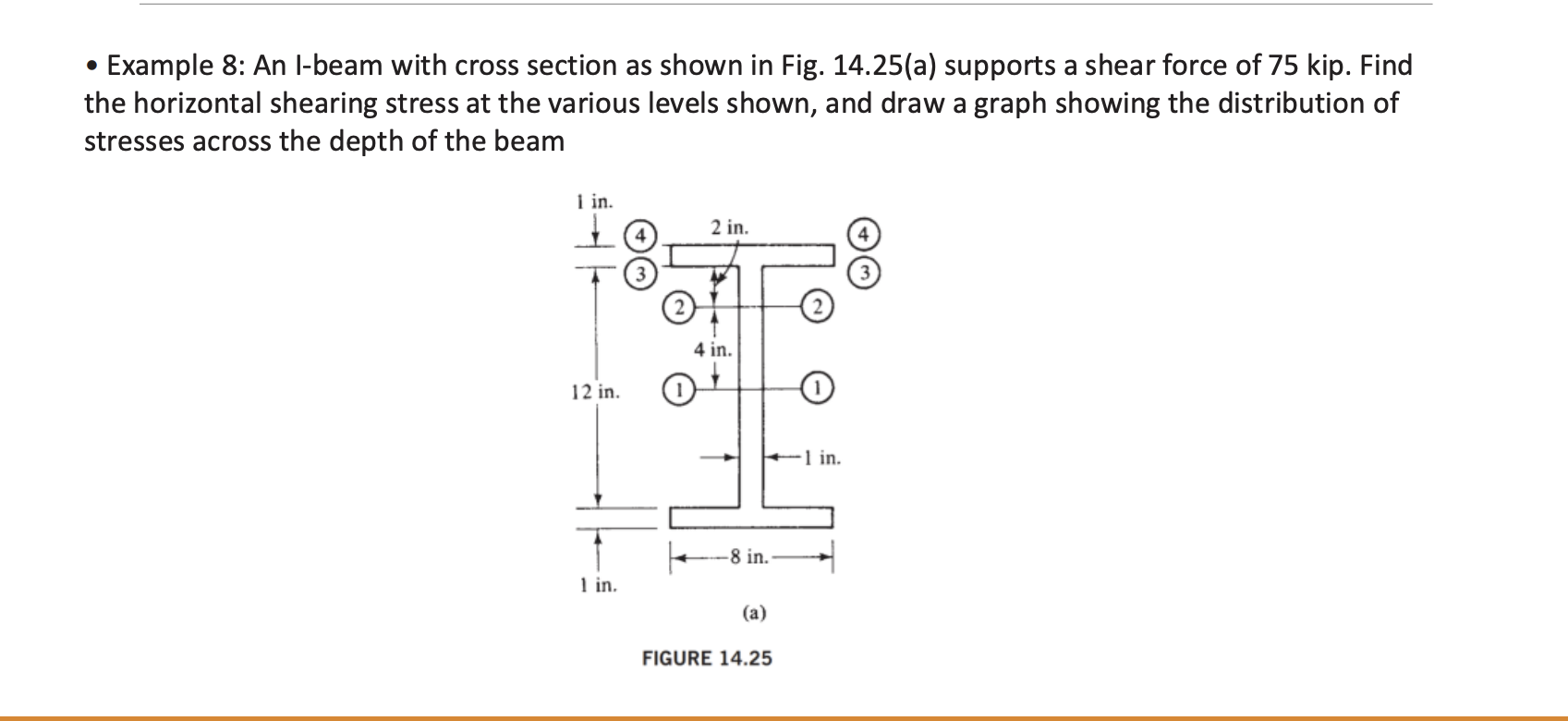 • Example 8: An I-beam with cross section as shown in Fig. 14.25(a) supports a shear force of 75 kip. Find the horizontal shearing stress at the various levels shown, and draw a graph showing the distribution of stresses across the depth of the beam

1 in.
4
3
2 in.
4
3
2
2
4 in.
12 in.
1
1
1 in.
8 in.
1 in.
(a)
FIGURE 14.25